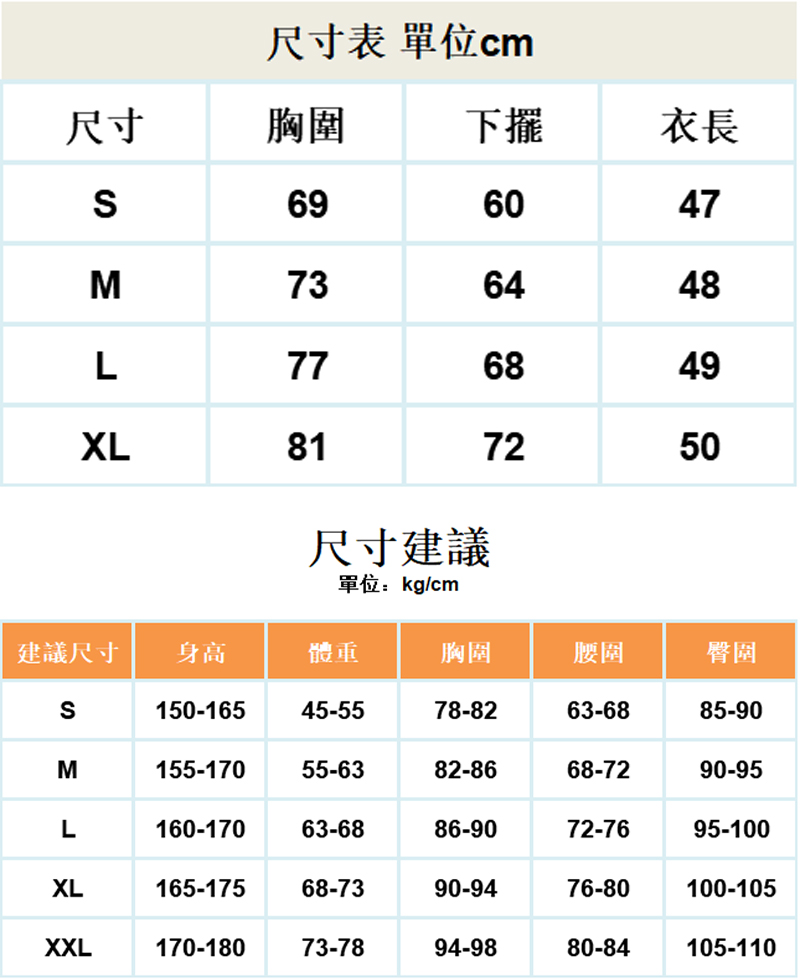 尺寸表 單位cm

| 尺寸 | 胸圍 | 下擺 | 衣長 |
|---|---|---|---|
| S | 69 | 60 | 47 |
| M | 73 | 64 | 48 |
| L | 77 | 68 | 49 |
| XL | 81 | 72 | 50 |

尺寸建議
單位：kg/cm

| 建議尺寸 | 身高 | 體重 | 胸圍 | 腰圍 | 臀圍 |
|---|---|---|---|---|---|
| S | 150-165 | 45-55 | 78-82 | 63-68 | 85-90 |
| M | 155-170 | 55-63 | 82-86 | 68-72 | 90-95 |
| L | 160-170 | 63-68 | 86-90 | 72-76 | 95-100 |
| XL | 165-175 | 68-73 | 90-94 | 76-80 | 100-105 |
| XXL | 170-180 | 73-78 | 94-98 | 80-84 | 105-110 |